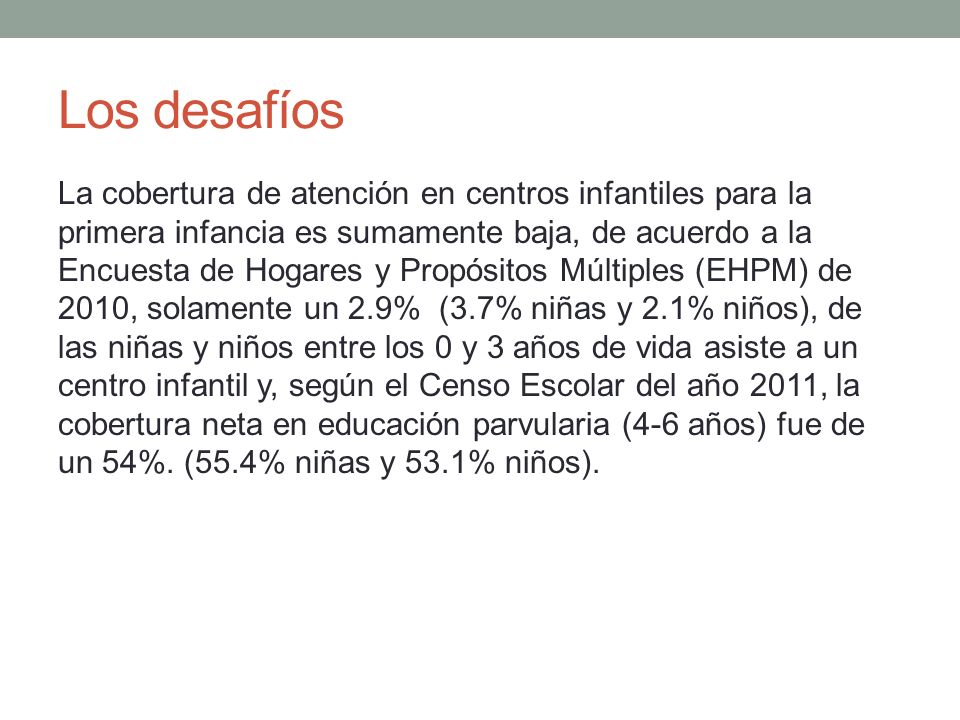 Los desafíos

La cobertura de atención en centros infantiles para la primera infancia es sumamente baja, de acuerdo a la Encuesta de Hogares y Propósitos Múltiples (EHPM) de 2010, solamente un 2.9% (3.7% niñas y 2.1% niños), de las niñas y niños entre los 0 y 3 años de vida asiste a un centro infantil y, según el Censo Escolar del año 2011, la cobertura neta en educación parvularia (4-6 años) fue de un 54%. (55.4% niñas y 53.1% niños).